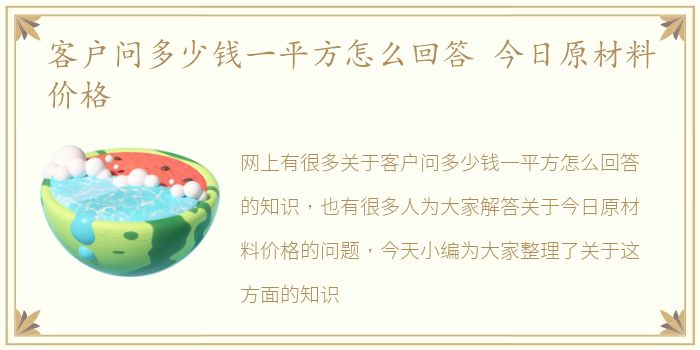 客户问多少钱一平方怎么回答 今日原材料价格

网上有很多关于客户问多少钱一平方怎么回答的知识，也有很多人为大家解答关于今日原材料价格的问题，今天小编为大家整理了关于这方面的知识